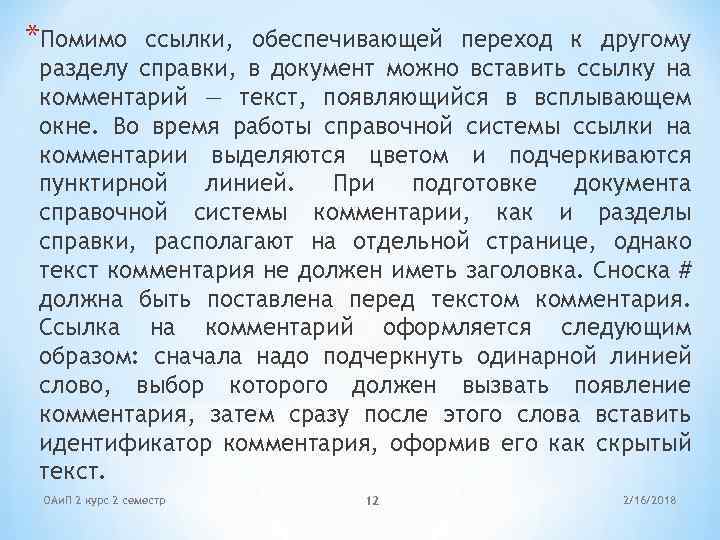 *Помимо ссылки, обеспечивающей переход к другому разделу справки, в документ можно вставить ссылку на комментарий — текст, появляющийся в всплывающем окне. Во время работы справочной системы ссылки на комментарии выделяются цветом и подчеркиваются пунктирной линией. При подготовке документа справочной системы комментарии, как и разделы справки, располагают на отдельной странице, однако текст комментария не должен иметь заголовка. Сноска # должна быть поставлена перед текстом комментария. Ссылка на комментарий оформляется следующим образом: сначала надо подчеркнуть одинарной линией слово, выбор которого должен вызвать появление комментария, затем сразу после этого слова вставить идентификатор комментария, оформив его как скрытый текст.

ОАиП 2 курс 2 семестр

12

2/16/2018